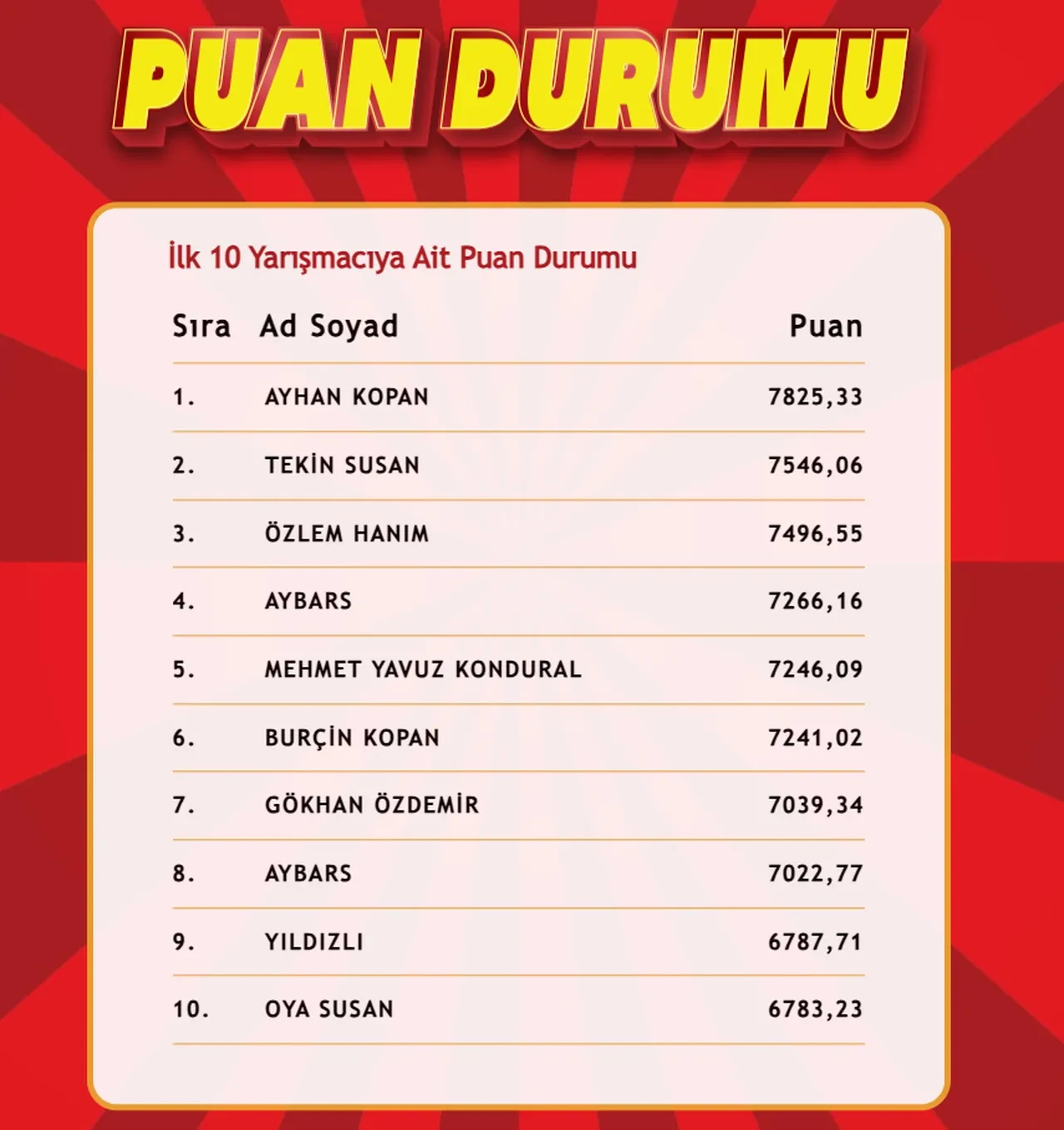 PUAN DURUMU

İlk 10 Yarışmacıya Ait Puan Durumu

| Sıra | Ad Soyad | Puan |
|---|---|---|
| 1. | AYHAN KOPAN | 7825,33 |
| 2. | TEKİN SUSAN | 7546,06 |
| 3. | ÖZLEM HANIM | 7496,55 |
| 4. | AYBARS | 7266,16 |
| 5. | MEHMET YAVUZ KONDURAL | 7246,09 |
| 6. | BURÇİN KOPAN | 7241,02 |
| 7. | GÖKHAN ÖZDEMİR | 7039,34 |
| 8. | AYBARS | 7022,77 |
| 9. | YILDIZLI | 6787,71 |
| 10. | OYA SUSAN | 6783,23 |